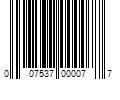 0 07537 00007 7